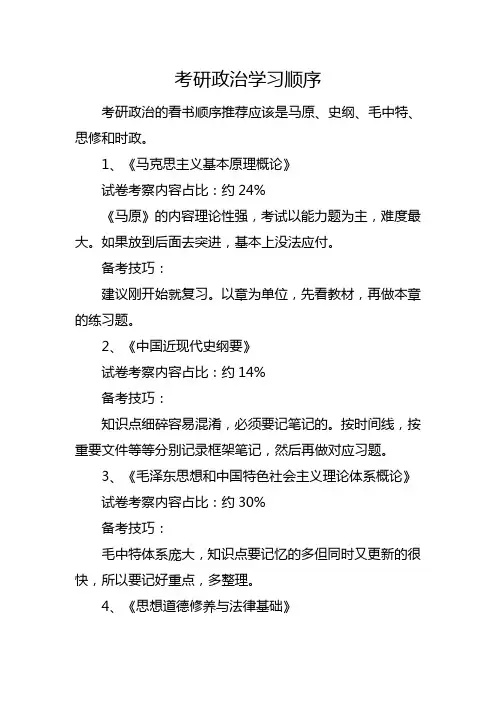 考研政治学习顺序

考研政治的看书顺序推荐应该是马原、史纲、毛中特、思修和时政。

1、《马克思主义基本原理概论》

试卷考察内容占比：约 24%

《马原》的内容理论性强，考试以能力题为主，难度最大。如果放到后面去突进，基本上没法应付。

备考技巧：

建议刚开始就复习。以章为单位，先看教材，再做本章的练习题。

2、《中国近现代史纲要》

试卷考察内容占比：约 14%

备考技巧：

知识点细碎容易混淆，必须要记笔记的。按时间线，按重要文件等等分别记录框架笔记，然后再做对应习题。

3、《毛泽东思想和中国特色社会主义理论体系概论》

试卷考察内容占比：约 30%

备考技巧：

毛中特体系庞大，知识点要记忆的多但同时又更新的很快，所以要记好重点，多整理。

4、《思想道德修养与法律基础》